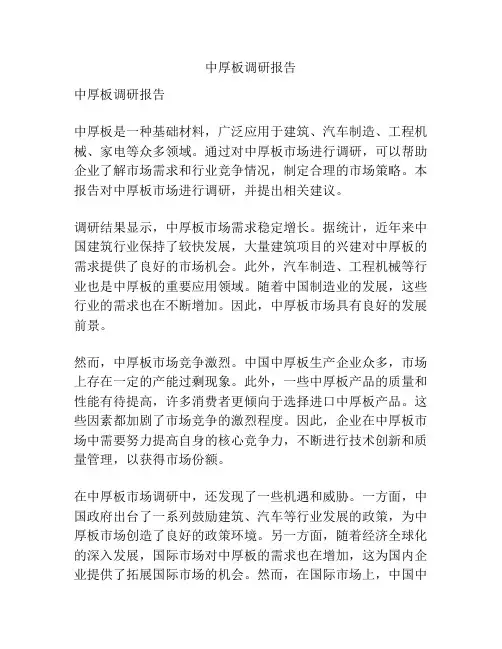 中厚板调研报告

中厚板调研报告

中厚板是一种基础材料，广泛应用于建筑、汽车制造、工程机械、家电等众多领域。通过对中厚板市场进行调研，可以帮助企业了解市场需求和行业竞争情况，制定合理的市场策略。本报告对中厚板市场进行调研，并提出相关建议。

调研结果显示，中厚板市场需求稳定增长。据统计，近年来中国建筑行业保持了较快发展，大量建筑项目的兴建对中厚板的需求提供了良好的市场机会。此外，汽车制造、工程机械等行业也是中厚板的重要应用领域。随着中国制造业的发展，这些行业的需求也在不断增加。因此，中厚板市场具有良好的发展前景。

然而，中厚板市场竞争激烈。中国中厚板生产企业众多，市场上存在一定的产能过剩现象。此外，一些中厚板产品的质量和性能有待提高，许多消费者更倾向于选择进口中厚板产品。这些因素都加剧了市场竞争的激烈程度。因此，企业在中厚板市场中需要努力提高自身的核心竞争力，不断进行技术创新和质量管理，以获得市场份额。

在中厚板市场调研中，还发现了一些机遇和威胁。一方面，中国政府出台了一系列鼓励建筑、汽车等行业发展的政策，为中厚板市场创造了良好的政策环境。另一方面，随着经济全球化的深入发展，国际市场对中厚板的需求也在增加，这为国内企业提供了拓展国际市场的机会。然而，在国际市场上，中国中